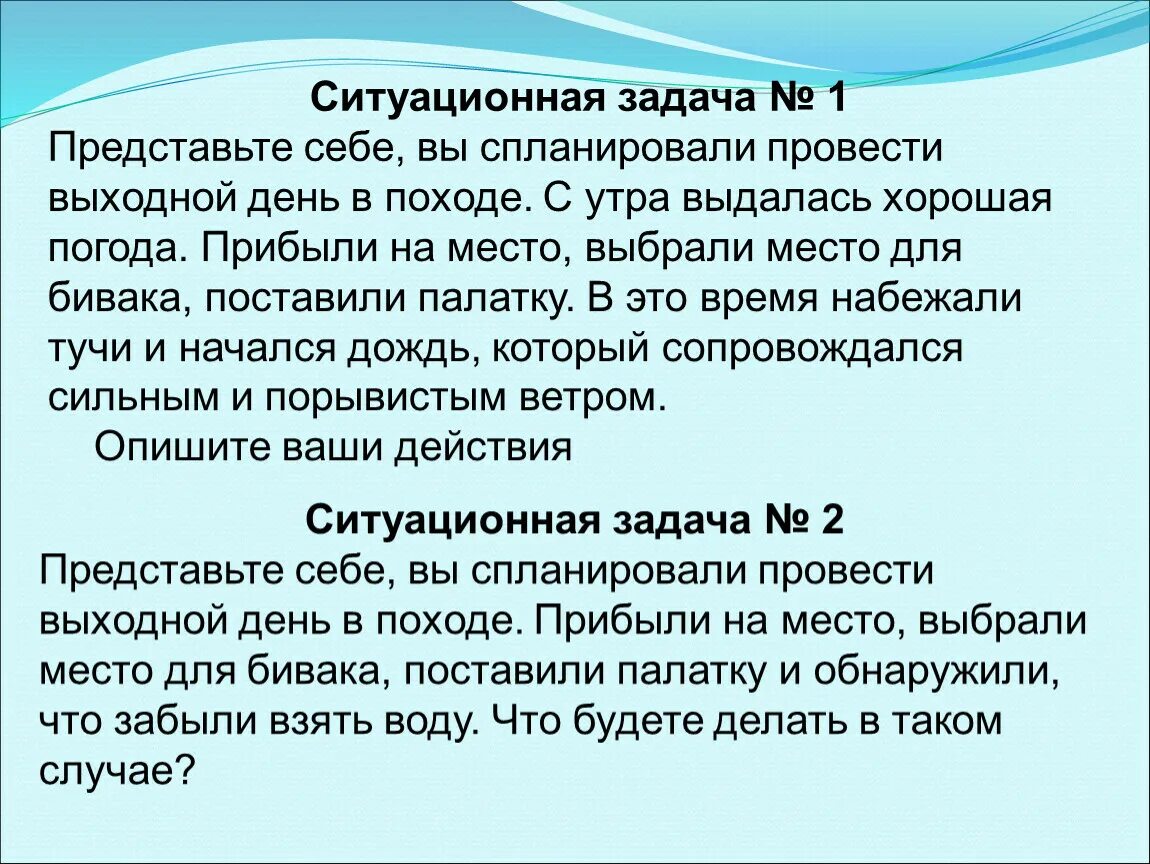 Ситуационная задача № 1
Представьте себе, вы спланировали провести выходной день в походе. С утра выдалась хорошая погода. Прибыли на место, выбрали место для бивака, поставили палатку. В это время набежали тучи и начался дождь, который сопровождался сильным и порывистым ветром.
Опишите ваши действия

Ситуационная задача № 2
Представьте себе, вы спланировали провести выходной день в походе. Прибыли на место, выбрали место для бивака, поставили палатку и обнаружили, что забыли взять воду. Что будете делать в таком случае?